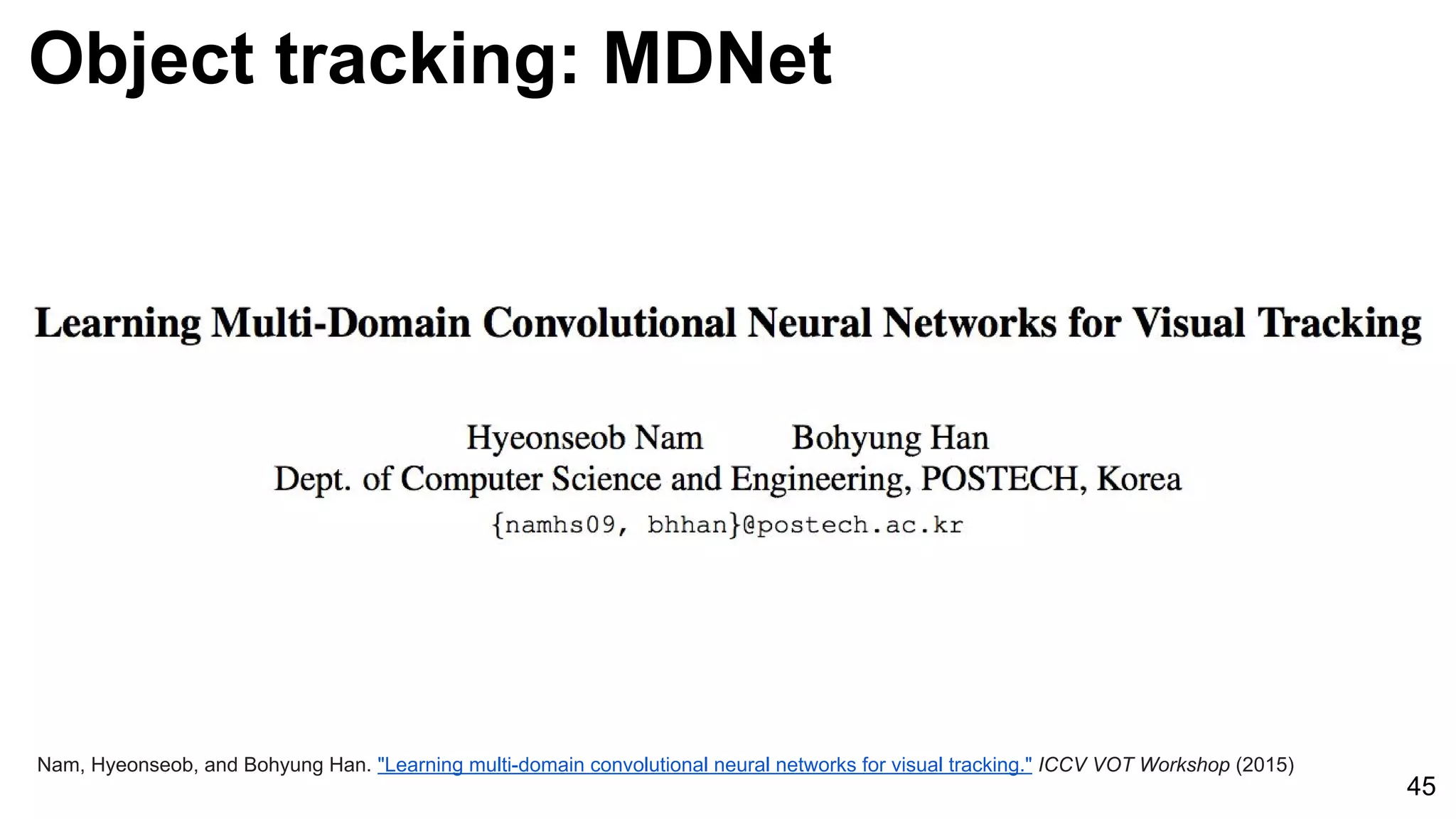 Object tracking: MDNet

Learning Multi-Domain Convolutional Neural Networks for Visual Tracking

Hyeonseob Nam Bohyung Han
Dept. of Computer Science and Engineering, POSTECH, Korea
{namhs09, bhhan}@postech.ac.kr

Nam, Hyeonseob, and Bohyung Han. "Learning multi-domain convolutional neural networks for visual tracking." ICCV VOT Workshop (2015)

45